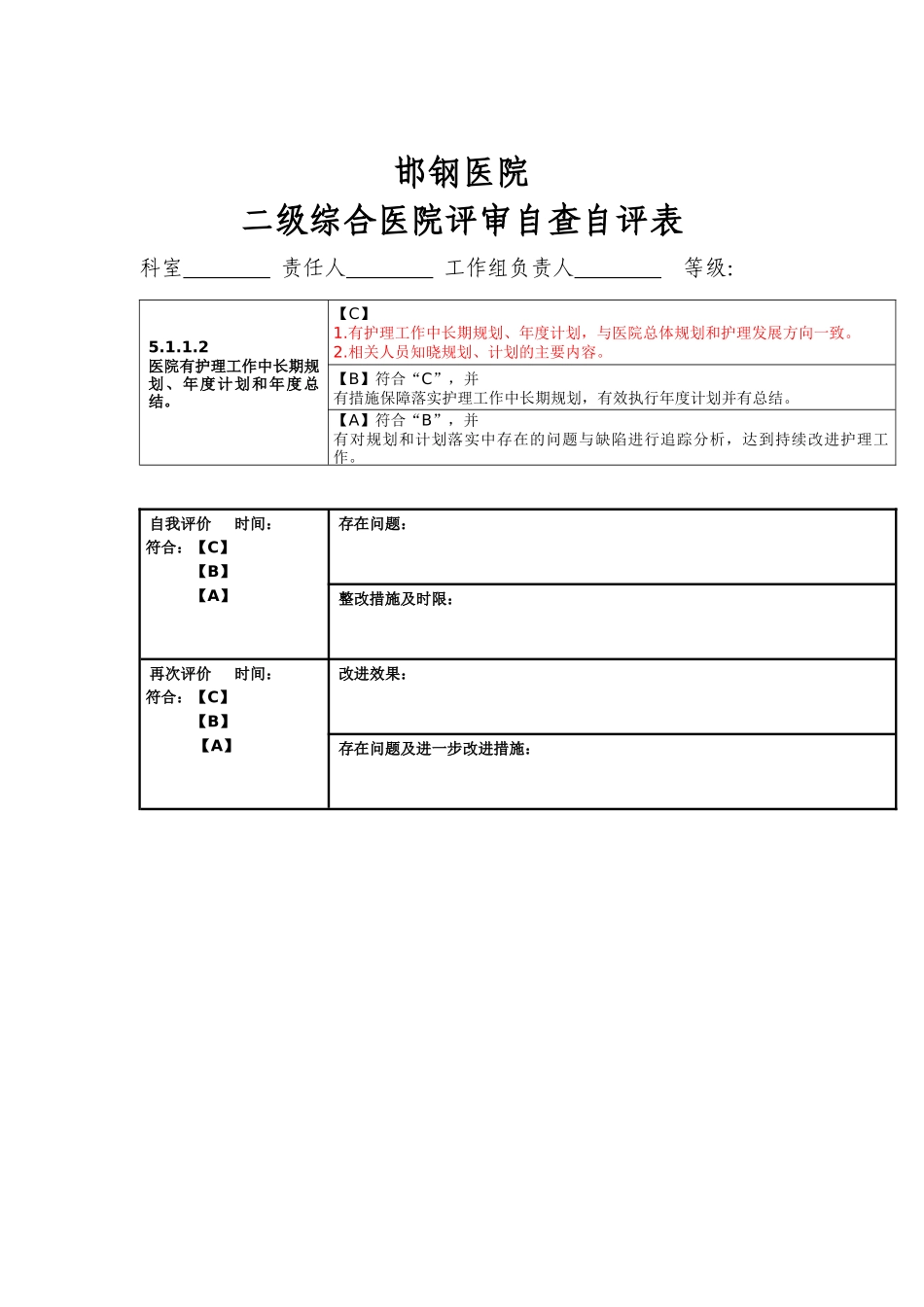 邯钢医院
二级综合医院评审自查自评表

科室________ 责任人________ 工作组负责人________ 等级:

| 5.1.1.2 医院有护理工作中长期规划、年度计划和年度总结。 | 【C】 1.有护理工作中长期规划、年度计划，与医院总体规划和护理发展方向一致。 2.相关人员知晓规划、计划的主要内容。 |
|---|---|
| | 【B】符合“C”，并 有措施保障落实护理工作中长期规划，有效执行年度计划并有总结。 |
| | 【A】符合“B”，并 有对规划和计划落实中存在的问题与缺陷进行追踪分析，达到持续改进护理工作。 |

| 自我评价 时间： 符合：【C】 【B】 【A】 | 存在问题： |
|---|---|
| | 整改措施及时限： |
| 再次评价 时间： 符合：【C】 【B】 【A】 | 改进效果： |
| | 存在问题及进一步改进措施： |